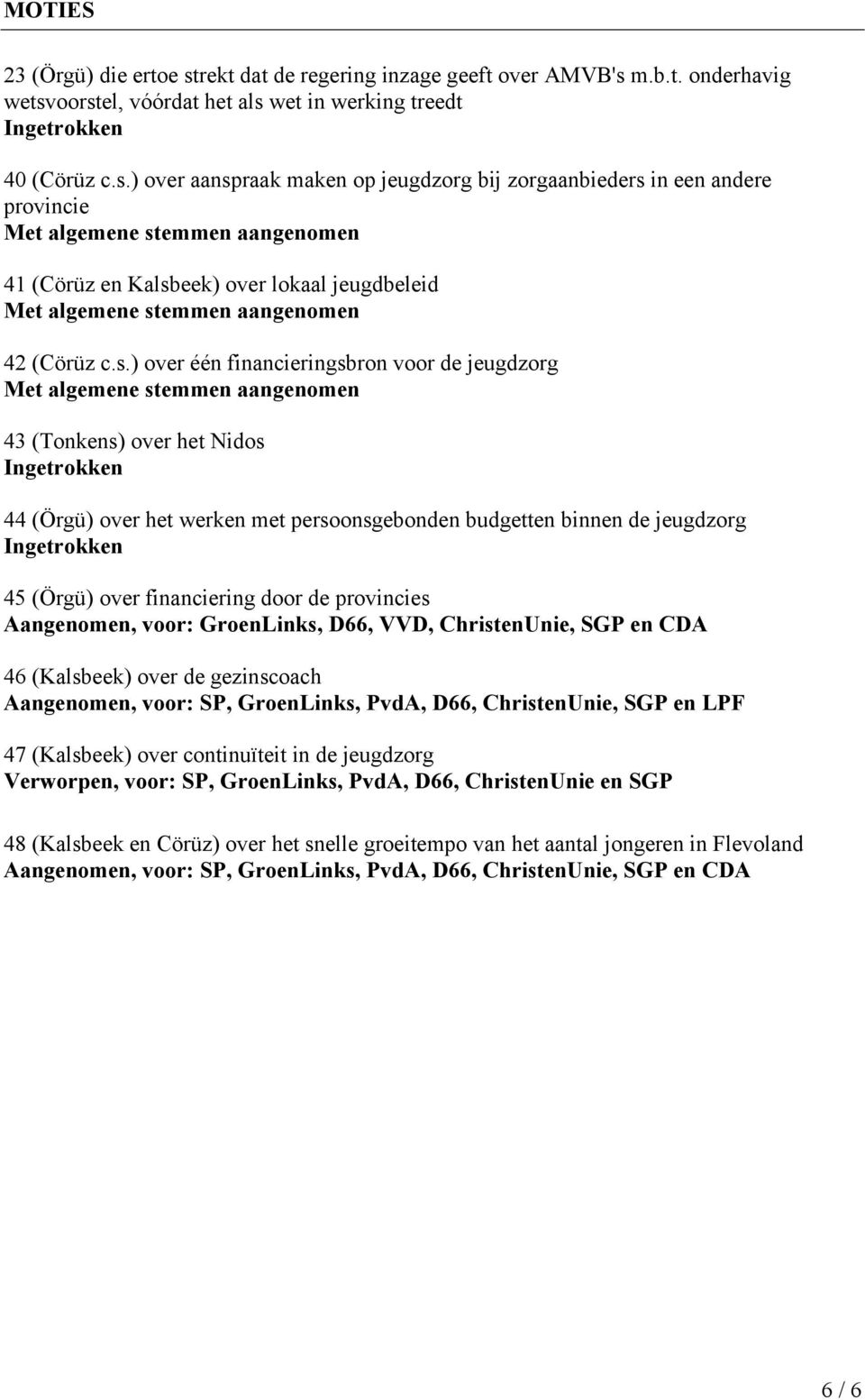 MOTIES

23 (Örgü) die ertoe strekt dat de regering inzage geeft over AMVB's m.b.t. onderhavig wetsvoorstel, vóórdat het als wet in werking treedt
Ingetrokken

40 (Cörüz c.s.) over aanspraak maken op jeugdzorg bij zorgaanbieders in een andere provincie
Met algemene stemmen aangenomen

41 (Cörüz en Kalsbeek) over lokaal jeugdbeleid
Met algemene stemmen aangenomen

42 (Cörüz c.s.) over één financieringsbron voor de jeugdzorg
Met algemene stemmen aangenomen

43 (Tonkens) over het Nidos
Ingetrokken

44 (Örgü) over het werken met persoonsgebonden budgetten binnen de jeugdzorg
Ingetrokken

45 (Örgü) over financiering door de provincies
Aangenomen, voor: GroenLinks, D66, VVD, ChristenUnie, SGP en CDA

46 (Kalsbeek) over de gezinscoach
Aangenomen, voor: SP, GroenLinks, PvdA, D66, ChristenUnie, SGP en LPF

47 (Kalsbeek) over continuïteit in de jeugdzorg
Verworpen, voor: SP, GroenLinks, PvdA, D66, ChristenUnie en SGP

48 (Kalsbeek en Cörüz) over het snelle groeitempo van het aantal jongeren in Flevoland
Aangenomen, voor: SP, GroenLinks, PvdA, D66, ChristenUnie, SGP en CDA

6 / 6